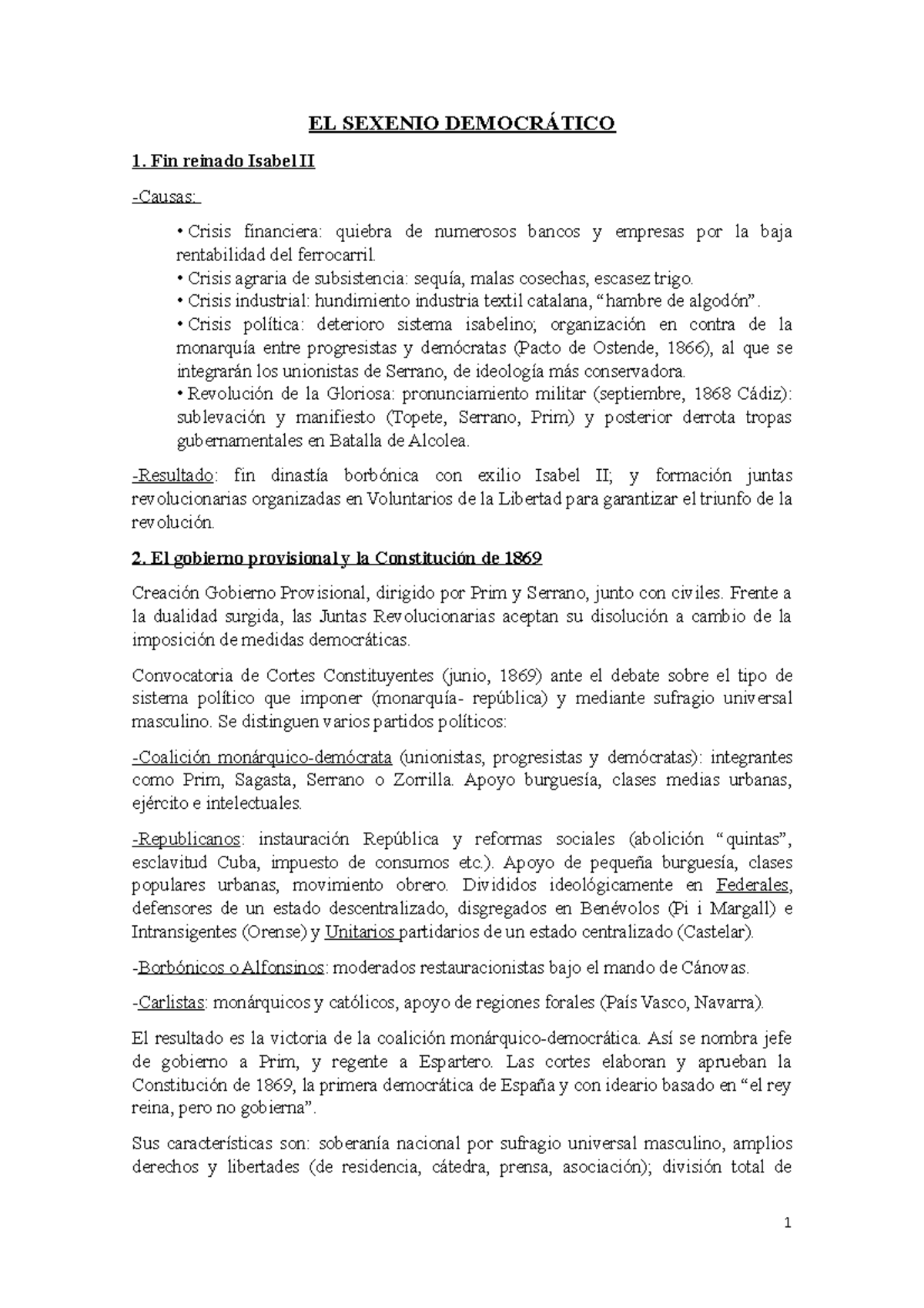 EL SEXENIO DEMOCRÁTICO

1. Fin reinado Isabel II

-Causas:

• Crisis financiera: quiebra de numerosos bancos y empresas por la baja rentabilidad del ferrocarril.
• Crisis agraria de subsistencia: sequía, malas cosechas, escasez trigo.
• Crisis industrial: hundimiento industria textil catalana, “hambre de algodón”.
• Crisis política: deterioro sistema isabelino; organización en contra de la monarquía entre progresistas y demócratas (Pacto de Ostende, 1866), al que se integrarán los unionistas de Serrano, de ideología más conservadora.
• Revolución de la Gloriosa: pronunciamiento militar (septiembre, 1868 Cádiz): sublevación y manifiesto (Topete, Serrano, Prim) y posterior derrota tropas gubernamentales en Batalla de Alcolea.

-Resultado: fin dinastía borbónica con exilio Isabel II; y formación juntas revolucionarias organizadas en Voluntarios de la Libertad para garantizar el triunfo de la revolución.

2. El gobierno provisional y la Constitución de 1869

Creación Gobierno Provisional, dirigido por Prim y Serrano, junto con civiles. Frente a la dualidad surgida, las Juntas Revolucionarias aceptan su disolución a cambio de la imposición de medidas democráticas.

Convocatoria de Cortes Constituyentes (junio, 1869) ante el debate sobre el tipo de sistema político que imponer (monarquía- república) y mediante sufragio universal masculino. Se distinguen varios partidos políticos:

-Coalición monárquico-demócrata (unionistas, progresistas y demócratas): integrantes como Prim, Sagasta, Serrano o Zorrilla. Apoyo burguesía, clases medias urbanas, ejército e intelectuales.

-Republicanos: instauración República y reformas sociales (abolición “quintas”, esclavitud Cuba, impuesto de consumos etc.). Apoyo de pequeña burguesía, clases populares urbanas, movimiento obrero. Divididos ideológicamente en Federales, defensores de un estado descentralizado, disgregados en Benévolos (Pi i Margall) e Intransigentes (Orense) y Unitarios partidarios de un estado centralizado (Castelar).

-Borbónicos o Alfonsinos: moderados restauracionistas bajo el mando de Cánovas.

-Carlistas: monárquicos y católicos, apoyo de regiones forales (País Vasco, Navarra).

El resultado es la victoria de la coalición monárquico-democrática. Así se nombra jefe de gobierno a Prim, y regente a Espartero. Las cortes elaboran y aprueban la Constitución de 1869, la primera democrática de España y con ideario basado en “el rey reina, pero no gobierna”.

Sus características son: soberanía nacional por sufragio universal masculino, amplios derechos y libertades (de residencia, cátedra, prensa, asociación); división total de

1